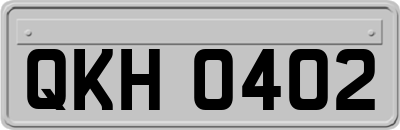 QKH 0402